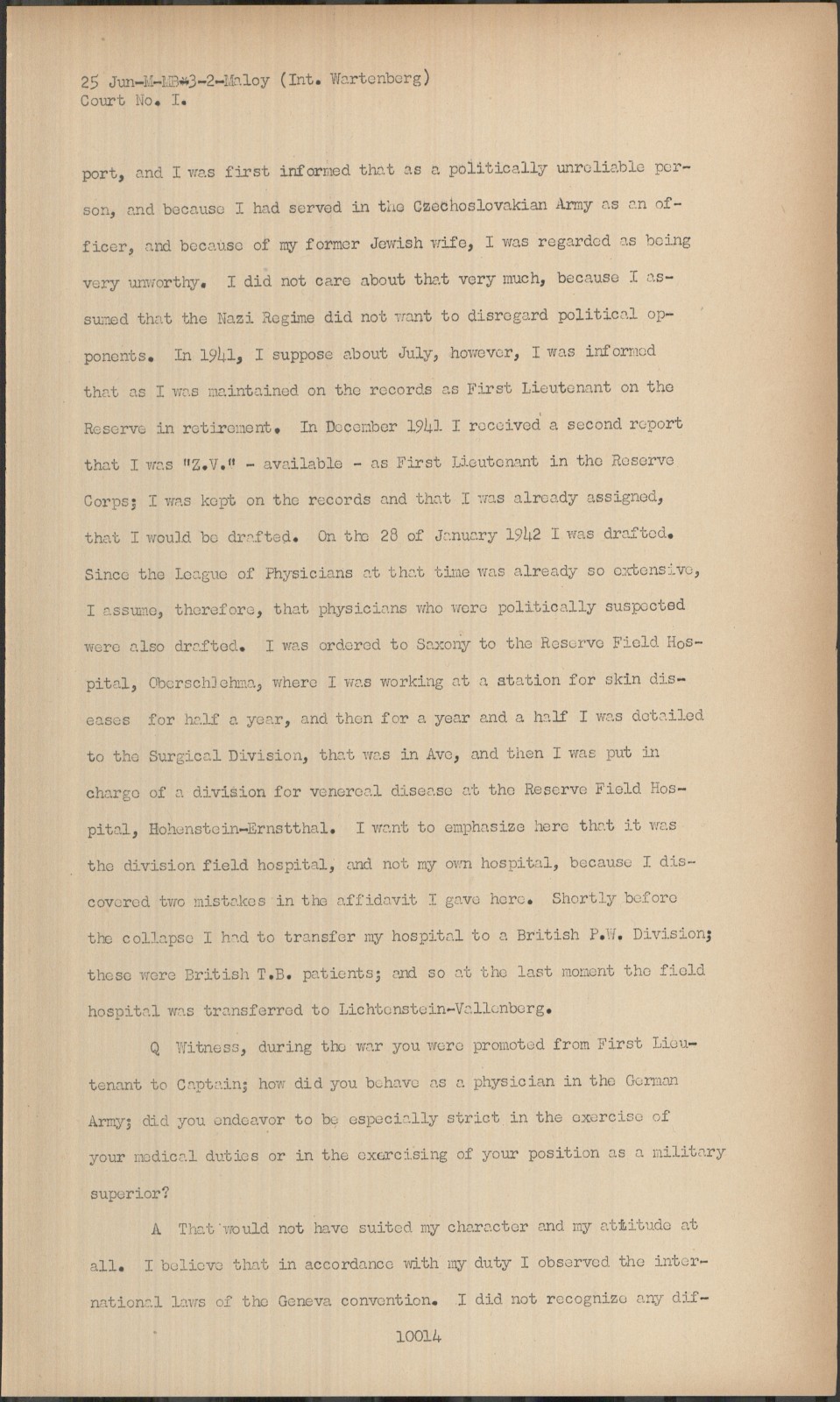 25 Jun-M-MB-3-2-Maloy (Int. Wartenberg)
Court No. I.

port, and I was first informed that as a politically unreliable person, and because I had served in the Czechoslovakian Army as an officer, and because of my former Jewish wife, I was regarded as being very unworthy. I did not care about that very much, because I assumed that the Nazi Regime did not want to disregard political opponents. In 1941, I suppose about July, however, I was informed that as I was maintained on the records as First Lieutenant on the Reserve in retirement. In December 1941 I received a second report that I was "Z.V." - available - as First Lieutenant in the Reserve Corps; I was kept on the records and that I was already assigned, that I would be drafted. On the 28 of January 1942 I was drafted. Since the League of Physicians at that time was already so extensive, I assume, therefore, that physicians who were politically suspected were also drafted. I was ordered to Saxony to the Reserve Field Hospital, Oberschlehma, where I was working at a station for skin diseases for half a year, and then for a year and a half I was detailed to the Surgical Division, that was in Ave, and then I was put in charge of a division for venereal disease at the Reserve Field Hospital, Hohenstein-Ernstthal. I want to emphasize here that it was the division field hospital, and not my own hospital, because I discovered two mistakes in the affidavit I gave here. Shortly before the collapse I had to transfer my hospital to a British P.W. Division; these were British T.B. patients; and so at the last moment the field hospital was transferred to Lichtenstein-Vallenberg.

Q Witness, during the war you were promoted from First Lieutenant to Captain; how did you behave as a physician in the German Army; did you endeavor to be especially strict in the exercise of your medical duties or in the exercising of your position as a military superior?

A That would not have suited my character and my attitude at all. I believe that in accordance with my duty I observed the international laws of the Geneva convention. I did not recognize any dif-

10014